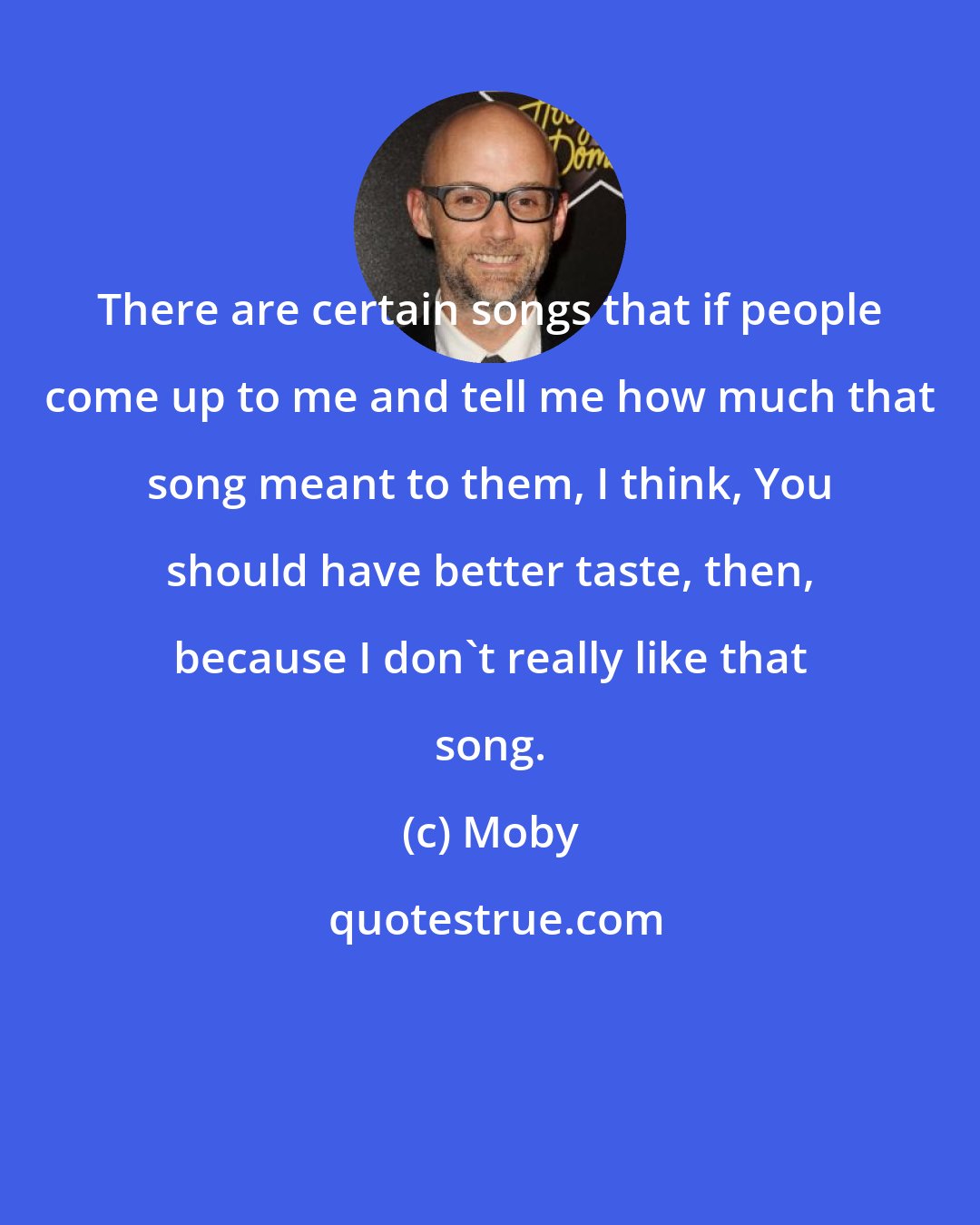 There are certain songs that if people come up to me and tell me how much that song meant to them, I think, You should have better taste, then, because I don`t really like that song.

(c) Moby

quotestrue.com